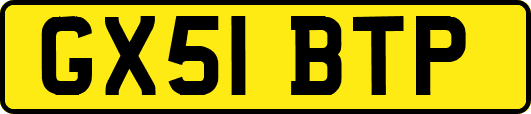 GX51 BTP